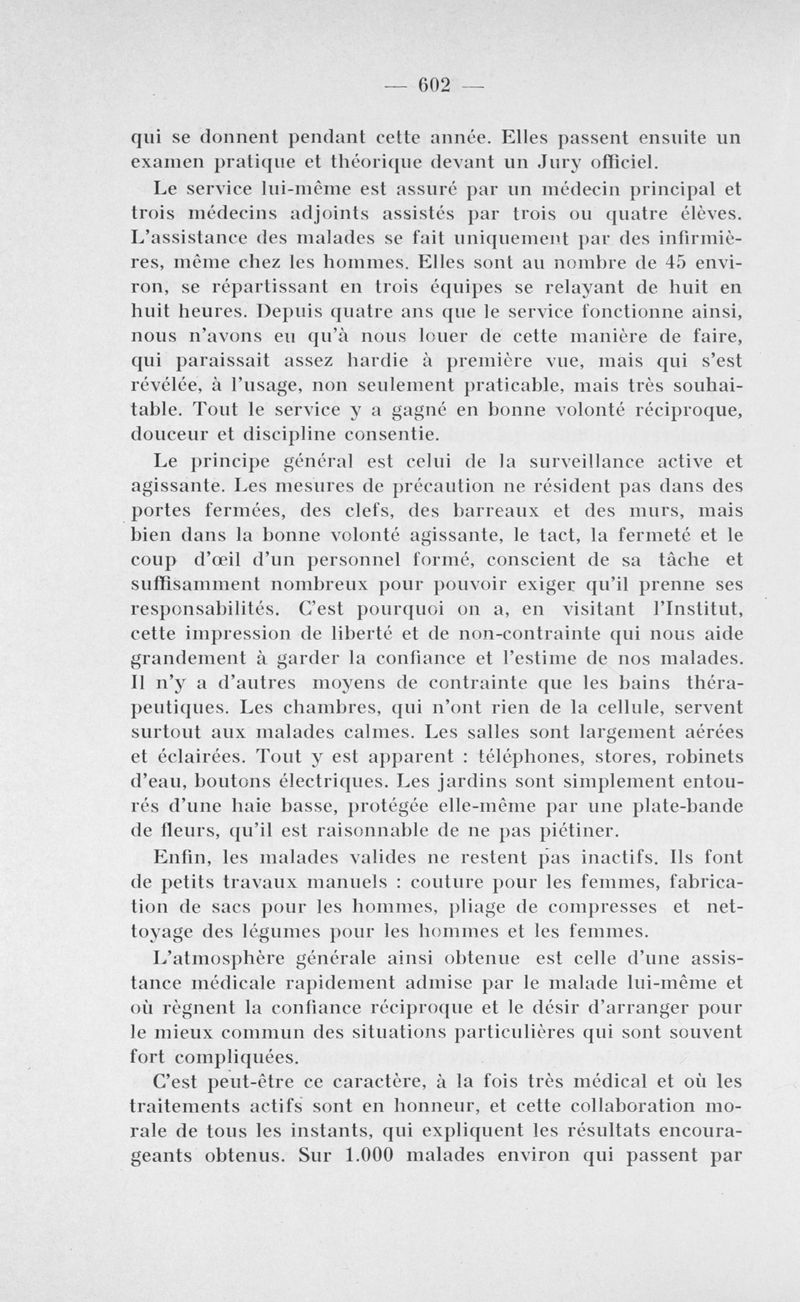 — 602 —

qui se donnent pendant cette année. Elles passent ensuite un examen pratique et théorique devant un Jury officiel.

Le service lui-même est assuré par un médecin principal et trois médecins adjoints assistés par trois ou quatre élèves. L'assistance des malades se fait uniquement par des infirmières, même chez les hommes. Elles sont au nombre de 45 environ, se répartissant en trois équipes se relayant de huit en huit heures. Depuis quatre ans que le service fonctionne ainsi, nous n'avons eu qu'à nous louer de cette manière de faire, qui paraissait assez hardie à première vue, mais qui s'est révélée, à l'usage, non seulement praticable, mais très souhaitable. Tout le service y a gagné en bonne volonté réciproque, douceur et discipline consentie.

Le principe général est celui de la surveillance active et agissante. Les mesures de précaution ne résident pas dans des portes fermées, des clefs, des barreaux et des murs, mais bien dans la bonne volonté agissante, le tact, la fermeté et le coup d'œil d'un personnel formé, conscient de sa tâche et suffisamment nombreux pour pouvoir exiger qu'il prenne ses responsabilités. C'est pourquoi on a, en visitant l'Institut, cette impression de liberté et de non-contrainte qui nous aide grandement à garder la confiance et l'estime de nos malades. Il n'y a d'autres moyens de contrainte que les bains thérapeutiques. Les chambres, qui n'ont rien de la cellule, servent surtout aux malades calmes. Les salles sont largement aérées et éclairées. Tout y est apparent : téléphones, stores, robinets d'eau, boutons électriques. Les jardins sont simplement entourés d'une haie basse, protégée elle-même par une plate-bande de fleurs, qu'il est raisonnable de ne pas piétiner.

Enfin, les malades valides ne restent pas inactifs. Ils font de petits travaux manuels : couture pour les femmes, fabrication de sacs pour les hommes, pliage de compresses et nettoyage des légumes pour les hommes et les femmes.

L'atmosphère générale ainsi obtenue est celle d'une assistance médicale rapidement admise par le malade lui-même et où règnent la confiance réciproque et le désir d'arranger pour le mieux commun des situations particulières qui sont souvent fort compliquées.

C'est peut-être ce caractère, à la fois très médical et où les traitements actifs sont en honneur, et cette collaboration morale de tous les instants, qui expliquent les résultats encourageants obtenus. Sur 1.000 malades environ qui passent par